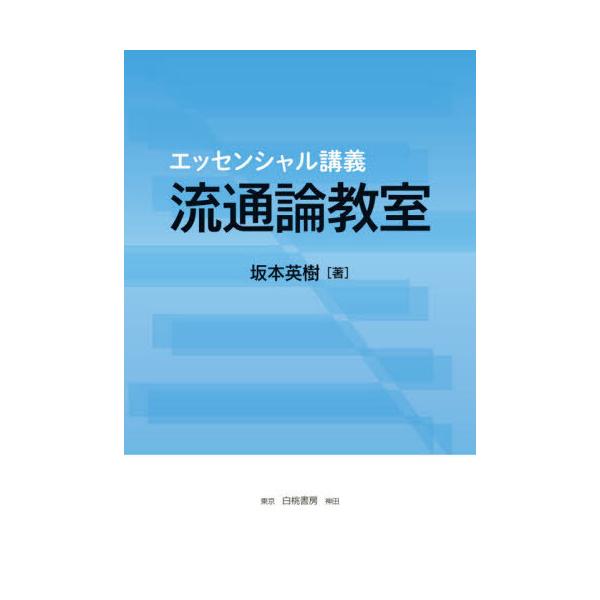 エッセンシャル講義
流通論教室

坂本英樹［著］

東京　白桃書房　神田